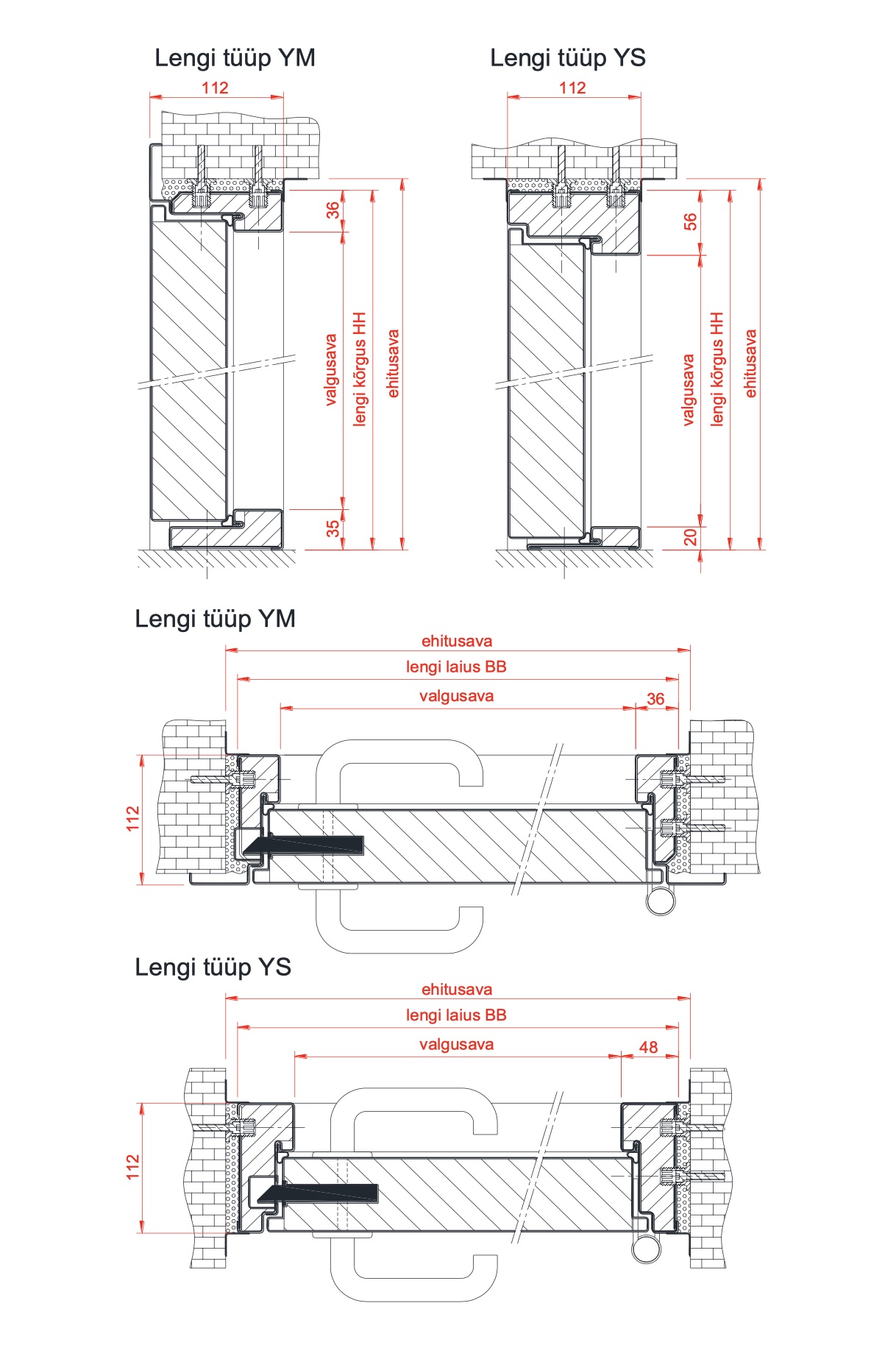 Lengi tüüp YM

112

36

valgusava

lengi kõrgus HH

ehitusava

35

Lengi tüüp YS

112

56

valgusava

lengi kõrgus HH

ehitusava

20

Lengi tüüp YM

ehitusava

lengi laius BB

valgusava

36

112

Lengi tüüp YS

ehitusava

lengi laius BB

valgusava

48

112